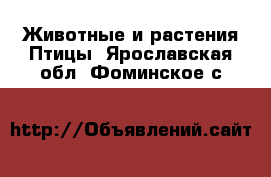 Животные и растения Птицы Ярославская обл Фоминское с

http://Объявлений.сайт